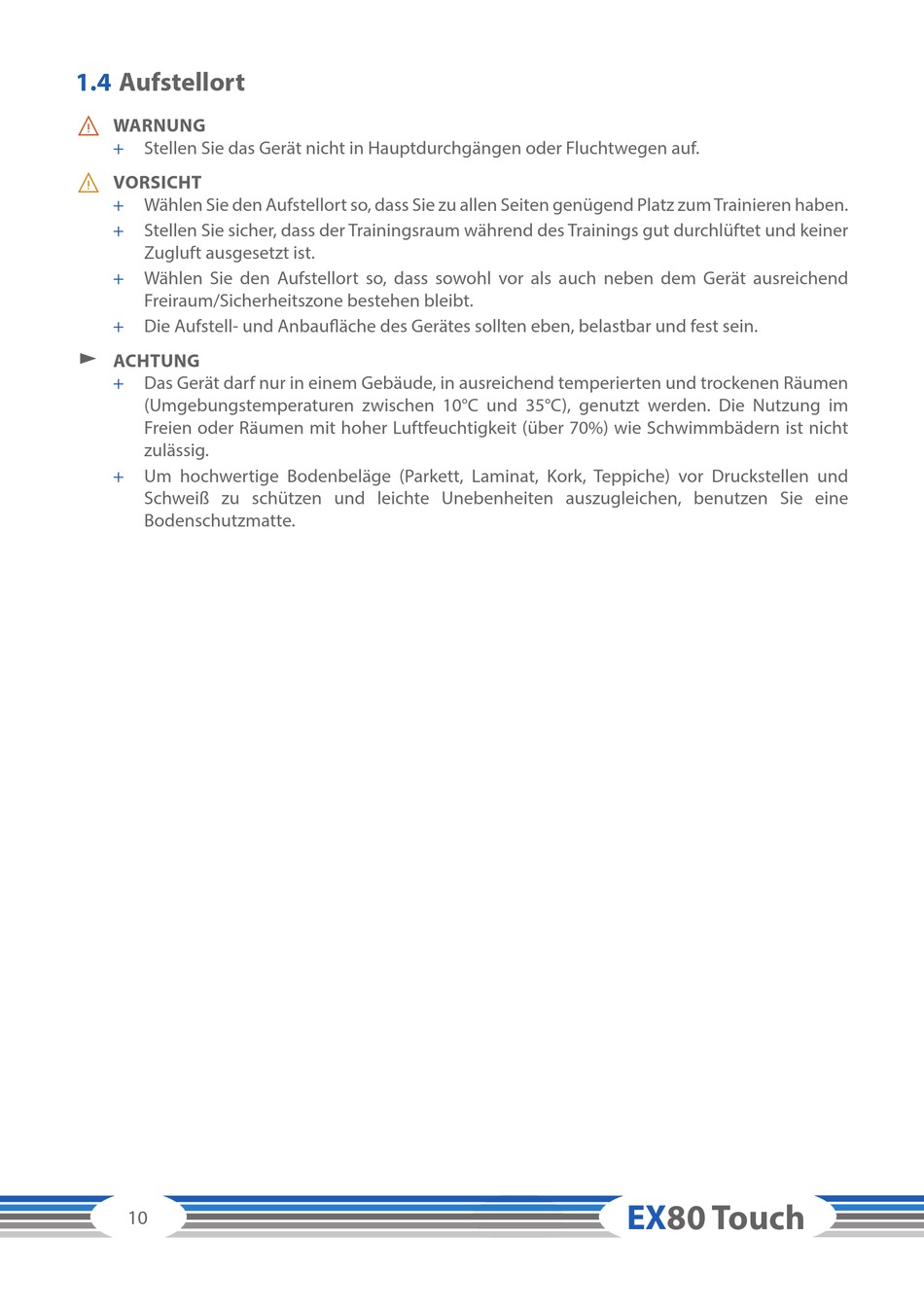 1.4 Aufstellort

WARNUNG
+ Stellen Sie das Gerät nicht in Hauptdurchgängen oder Fluchtwegen auf.

VORSICHT
+ Wählen Sie den Aufstellort so, dass Sie zu allen Seiten genügend Platz zum Trainieren haben.
+ Stellen Sie sicher, dass der Trainingsraum während des Trainings gut durchlüftet und keiner Zugluft ausgesetzt ist.
+ Wählen Sie den Aufstellort so, dass sowohl vor als auch neben dem Gerät ausreichend Freiraum/Sicherheitszone bestehen bleibt.
+ Die Aufstell- und Anbaufläche des Gerätes sollten eben, belastbar und fest sein.

ACHTUNG
+ Das Gerät darf nur in einem Gebäude, in ausreichend temperierten und trockenen Räumen (Umgebungstemperaturen zwischen 10°C und 35°C), genutzt werden. Die Nutzung im Freien oder Räumen mit hoher Luftfeuchtigkeit (über 70%) wie Schwimmbädern ist nicht zulässig.
+ Um hochwertige Bodenbeläge (Parkett, Laminat, Kork, Teppiche) vor Druckstellen und Schweiß zu schützen und leichte Unebenheiten auszugleichen, benutzen Sie eine Bodenschutzmatte.

10

EX80 Touch